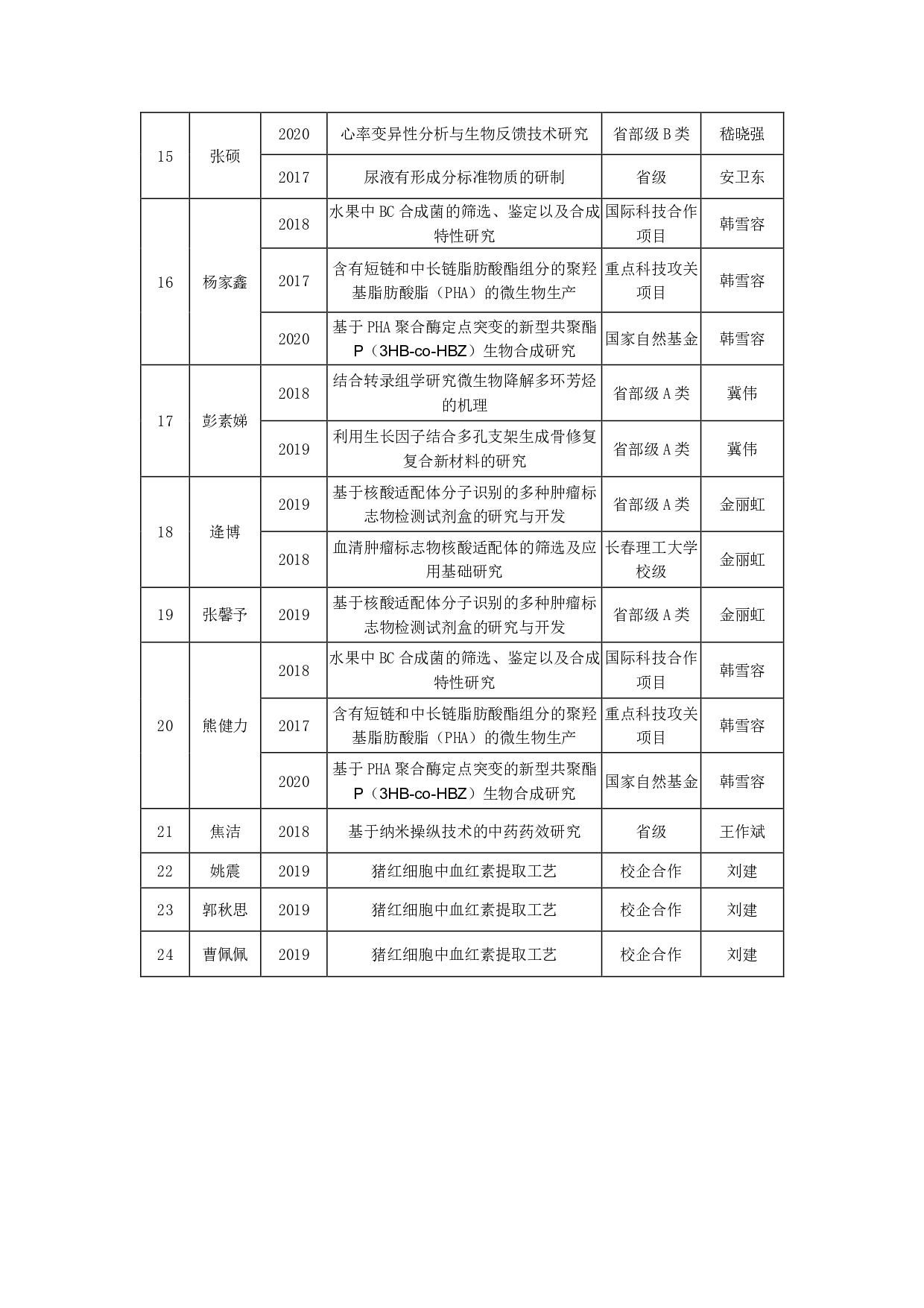 | 15 | 张硕 | 2020 | 心率变异性分析与生物反馈技术研究 | 省部级 B 类 | 嵇晓强 |
|---|---|---|---|---|---|
| | | 2017 | 尿液有形成分标准物质的研制 | 省级 | 安卫东 |
| 16 | 杨家鑫 | 2018 | 水果中 BC 合成菌的筛选、鉴定以及合成特性研究 | 国际科技合作项目 | 韩雪容 |
| | | 2017 | 含有短链和中长链脂肪酸酯组分的聚羟基脂肪酸脂（PHA）的微生物生产 | 重点科技攻关项目 | 韩雪容 |
| | | 2020 | 基于 PHA 聚合酶定点突变的新型共聚酯 P（3HB-co-HBZ）生物合成研究 | 国家自然基金 | 韩雪容 |
| 17 | 彭素娣 | 2018 | 结合转录组学研究微生物降解多环芳烃的机理 | 省部级 A 类 | 冀伟 |
| | | 2019 | 利用生长因子结合多孔支架生成骨修复复合新材料的研究 | 省部级 A 类 | 冀伟 |
| 18 | 逄博 | 2019 | 基于核酸适配体分子识别的多种肿瘤标志物检测试剂盒的研究与开发 | 省部级 A 类 | 金丽虹 |
| | | 2018 | 血清肿瘤标志物核酸适配体的筛选及应用基础研究 | 长春理工大学校级 | 金丽虹 |
| 19 | 张馨予 | 2019 | 基于核酸适配体分子识别的多种肿瘤标志物检测试剂盒的研究与开发 | 省部级 A 类 | 金丽虹 |
| 20 | 熊健力 | 2018 | 水果中 BC 合成菌的筛选、鉴定以及合成特性研究 | 国际科技合作项目 | 韩雪容 |
| | | 2017 | 含有短链和中长链脂肪酸酯组分的聚羟基脂肪酸脂（PHA）的微生物生产 | 重点科技攻关项目 | 韩雪容 |
| | | 2020 | 基于 PHA 聚合酶定点突变的新型共聚酯 P（3HB-co-HBZ）生物合成研究 | 国家自然基金 | 韩雪容 |
| 21 | 焦洁 | 2018 | 基于纳米操纵技术的中药药效研究 | 省级 | 王作斌 |
| 22 | 姚震 | 2019 | 猪红细胞中血红素提取工艺 | 校企合作 | 刘建 |
| 23 | 郭秋思 | 2019 | 猪红细胞中血红素提取工艺 | 校企合作 | 刘建 |
| 24 | 曹佩佩 | 2019 | 猪红细胞中血红素提取工艺 | 校企合作 | 刘建 |